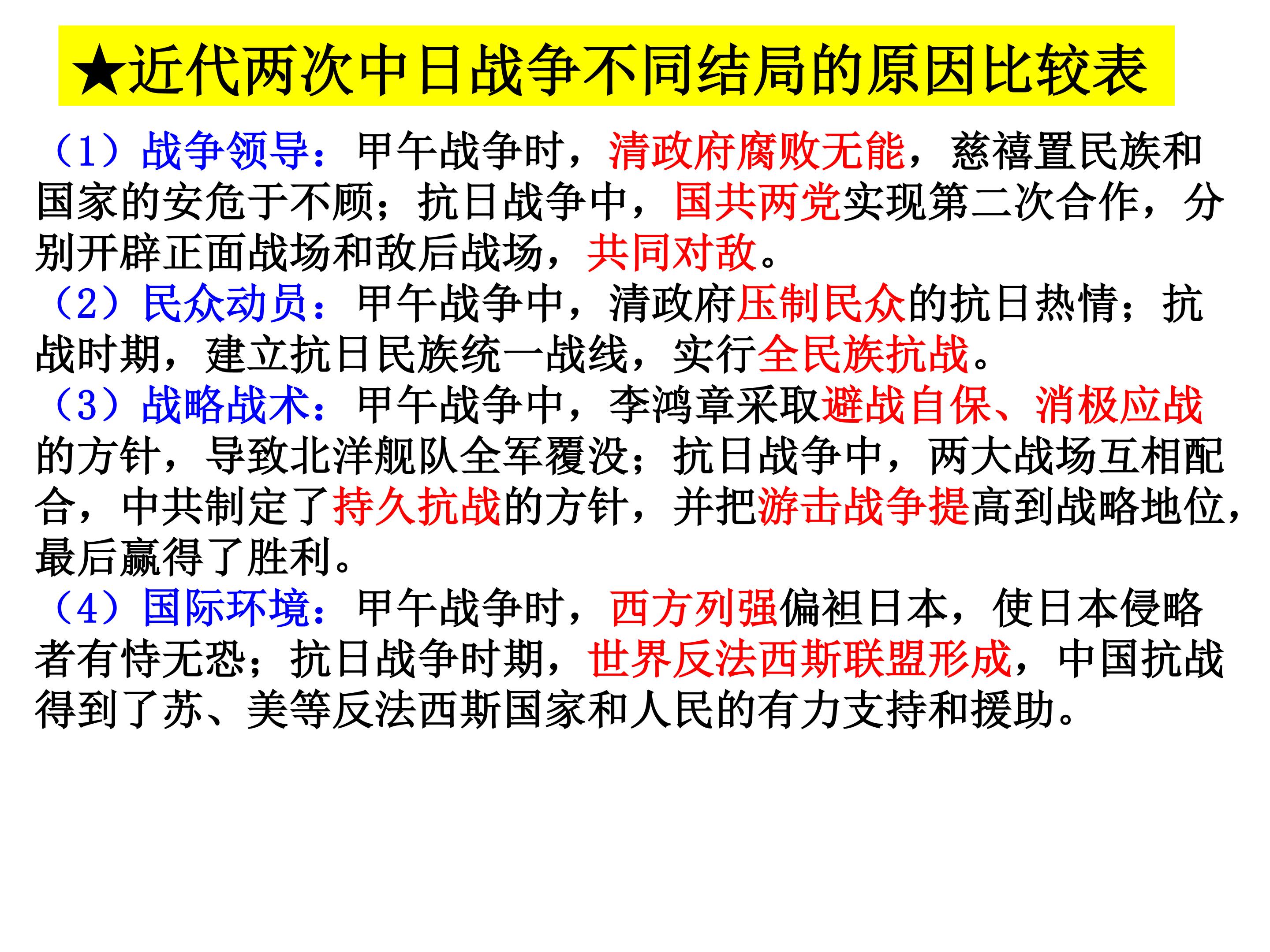 ★近代两次中日战争不同结局的原因比较表

（1）战争领导：甲午战争时，清政府腐败无能，慈禧置民族和国家的安危于不顾；抗日战争中，国共两党实现第二次合作，分别开辟正面战场和敌后战场，共同对敌。

（2）民众动员：甲午战争中，清政府压制民众的抗日热情；抗战时期，建立抗日民族统一战线，实行全民族抗战。

（3）战略战术：甲午战争中，李鸿章采取避战自保、消极应战的方针，导致北洋舰队全军覆没；抗日战争中，两大战场互相配合，中共制定了持久抗战的方针，并把游击战争提高到战略地位，最后赢得了胜利。

（4）国际环境：甲午战争时，西方列强偏袒日本，使日本侵略者有恃无恐；抗日战争时期，世界反法西斯联盟形成，中国抗战得到了苏、美等反法西斯国家和人民的有力支持和援助。